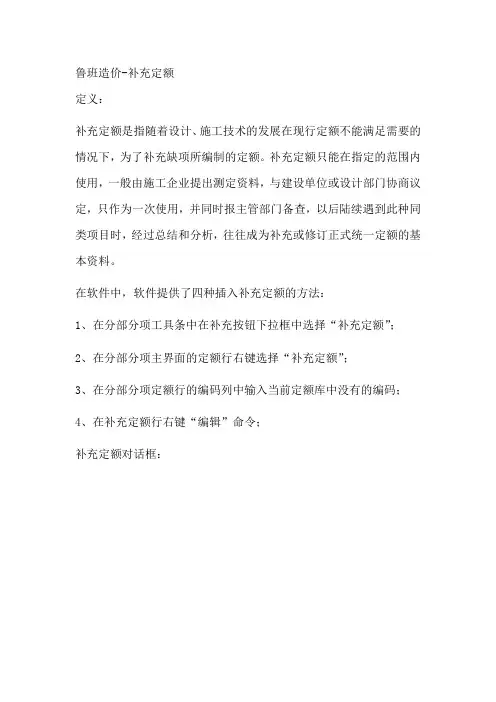 鲁班造价-补充定额

定义：

补充定额是指随着设计、施工技术的发展在现行定额不能满足需要的情况下，为了补充缺项所编制的定额。补充定额只能在指定的范围内使用，一般由施工企业提出测定资料，与建设单位或设计部门协商议定，只作为一次使用，并同时报主管部门备查，以后陆续遇到此种同类项目时，经过总结和分析，往往成为补充或修订正式统一定额的基本资料。

在软件中，软件提供了四种插入补充定额的方法：

1、在分部分项工具条中在补充按钮下拉框中选择“补充定额”；

2、在分部分项主界面的定额行右键选择“补充定额”；

3、在分部分项定额行的编码列中输入当前定额库中没有的编码；

4、在补充定额行右键“编辑”命令；

补充定额对话框：